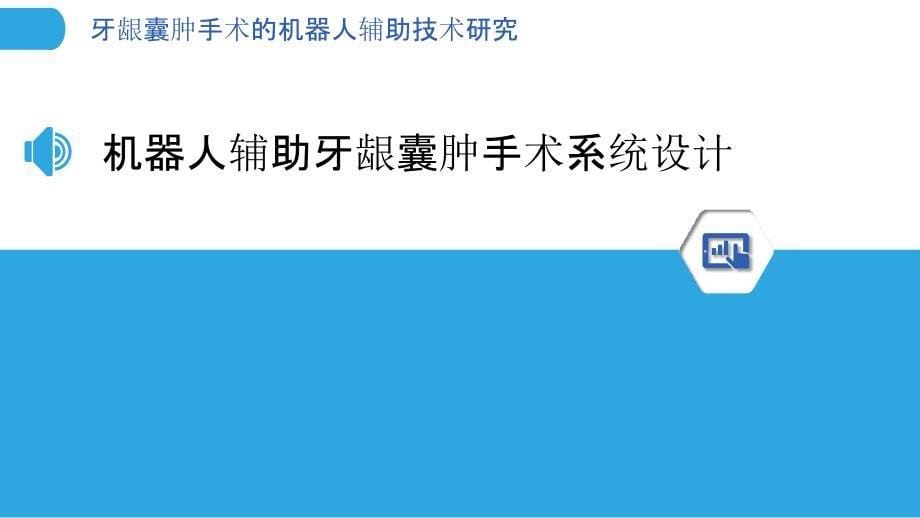 牙龈囊肿手术的机器人辅助技术研究

机器人辅助牙龈囊肿手术系统设计